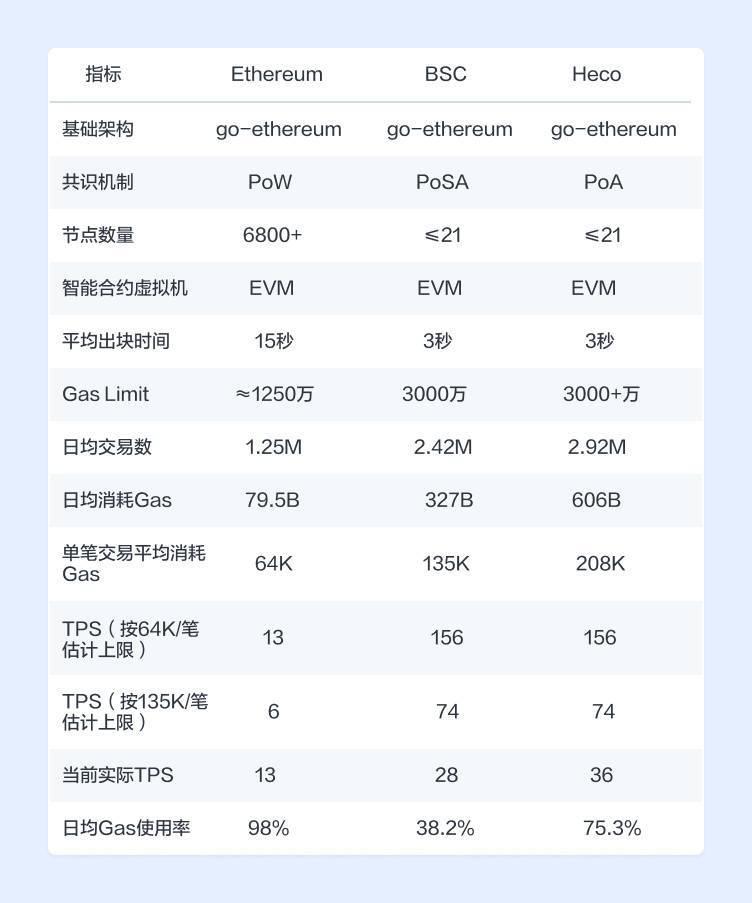 | 指标 | Ethereum | BSC | Heco |
|---|---|---|---|
| 基础架构 | go-ethereum | go-ethereum | go-ethereum |
| 共识机制 | PoW | PoSA | PoA |
| 节点数量 | 6800+ | ≤21 | ≤21 |
| 智能合约虚拟机 | EVM | EVM | EVM |
| 平均出块时间 | 15秒 | 3秒 | 3秒 |
| Gas Limit | ≈1250万 | 3000万 | 3000+万 |
| 日均交易数 | 1.25M | 2.42M | 2.92M |
| 日均消耗Gas | 79.5B | 327B | 606B |
| 单笔交易平均消耗Gas | 64K | 135K | 208K |
| TPS（按64K/笔估计上限） | 13 | 156 | 156 |
| TPS（按135K/笔估计上限） | 6 | 74 | 74 |
| 当前实际TPS | 13 | 28 | 36 |
| 日均Gas使用率 | 98% | 38.2% | 75.3% |